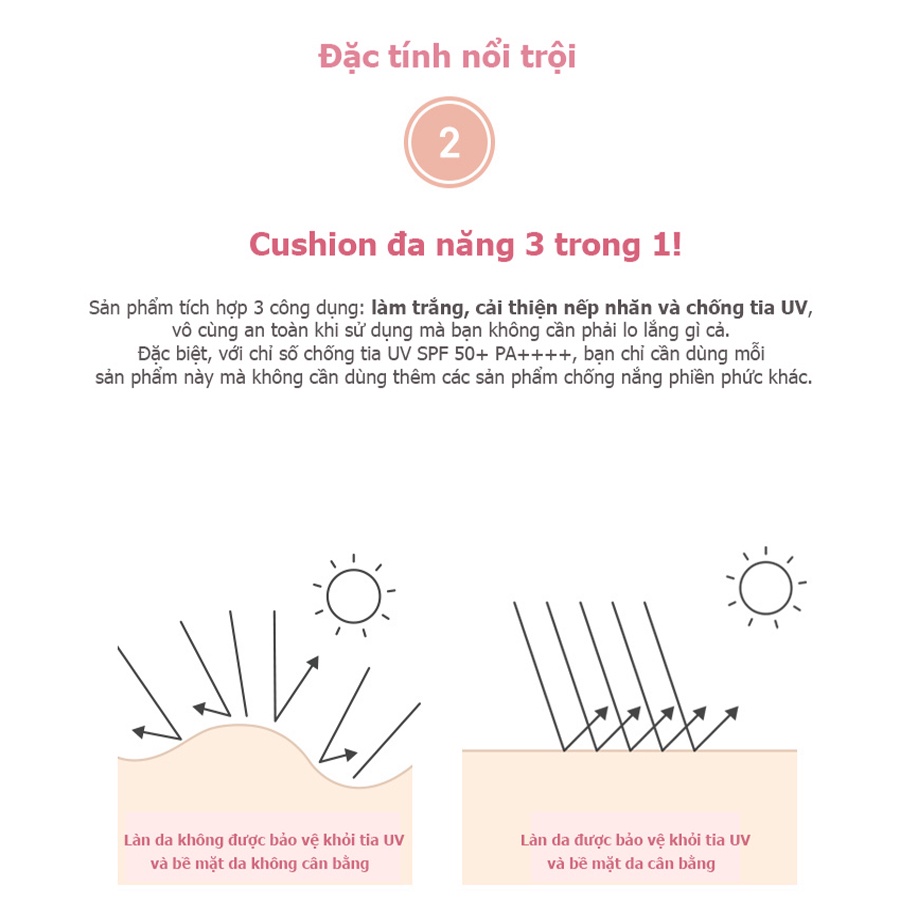 Đặc tính nổi trội

2

Cushion đa năng 3 trong 1!

Sản phẩm tích hợp 3 công dụng: làm trắng, cải thiện nếp nhăn và chống tia UV, vô cùng an toàn khi sử dụng mà bạn không cần phải lo lắng gì cả. Đặc biệt, với chỉ số chống tia UV SPF 50+ PA++++, bạn chỉ cần dùng mỗi sản phẩm này mà không cần dùng thêm các sản phẩm chống nắng phiền phức khác.

Làn da không được bảo vệ khỏi tia UV
và bề mặt da không cân bằng

Làn da được bảo vệ khỏi tia UV
và bề mặt da cân bằng